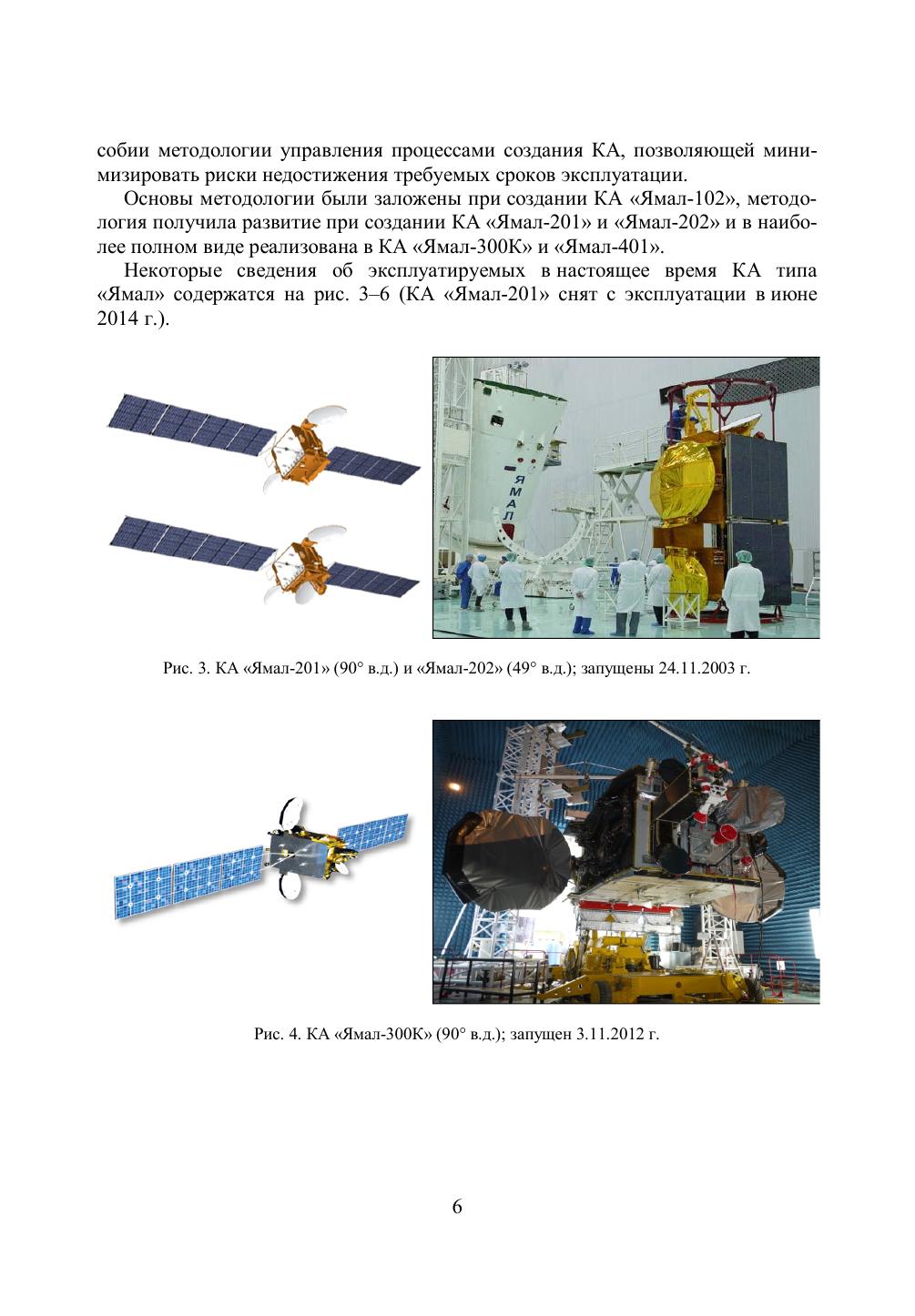 собии методологии управления процессами создания КА, позволяющей минимизировать риски недостижения требуемых сроков эксплуатации.

Основы методологии были заложены при создании КА «Ямал-102», методология получила развитие при создании КА «Ямал-201» и «Ямал-202» и в наиболее полном виде реализована в КА «Ямал-300К» и «Ямал-401».

Некоторые сведения об эксплуатируемых в настоящее время КА типа «Ямал» содержатся на рис. 3–6 (КА «Ямал-201» снят с эксплуатации в июне 2014 г.).

ЯМАЛ

Рис. 3. КА «Ямал-201» (90° в.д.) и «Ямал-202» (49° в.д.); запущены 24.11.2003 г.

Рис. 4. КА «Ямал-300К» (90° в.д.); запущен 3.11.2012 г.

6